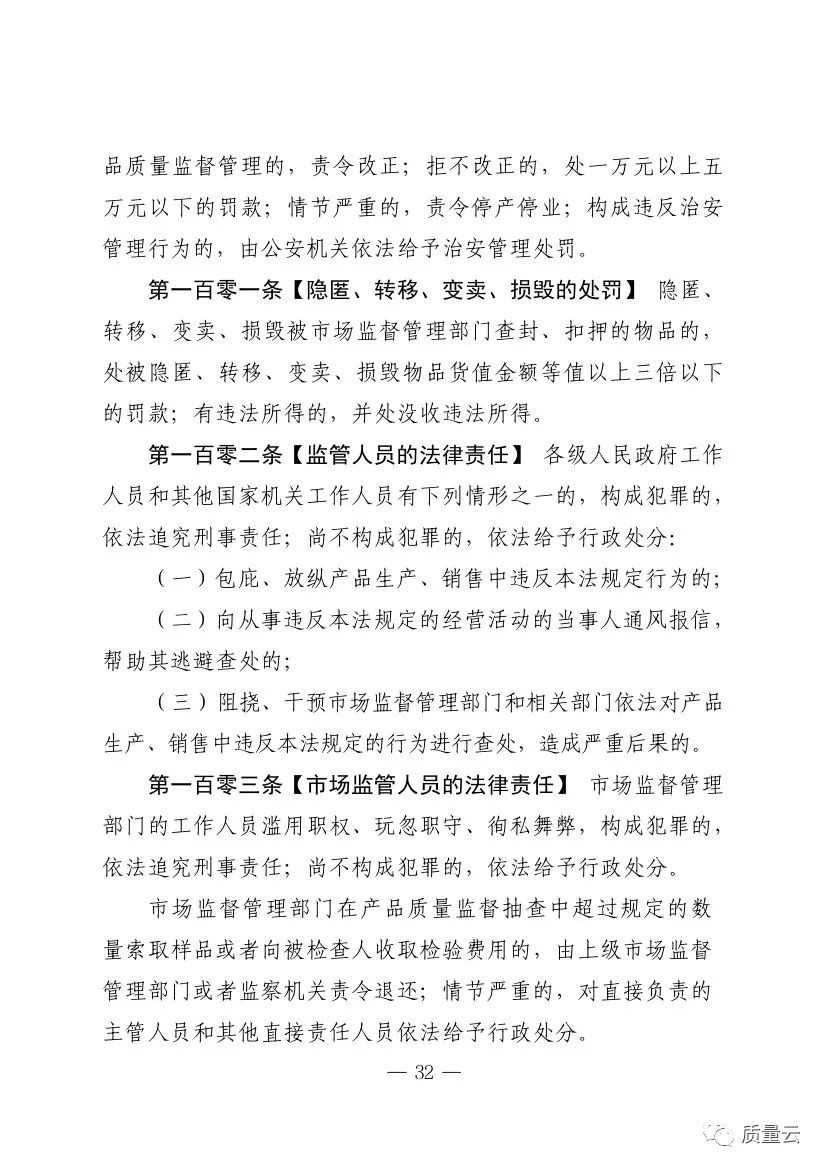 品质量监督管理的，责令改正；拒不改正的，处一万元以上五万元以下的罚款；情节严重的，责令停产停业；构成违反治安管理行为的，由公安机关依法给予治安管理处罚。

第一百零一条【隐匿、转移、变卖、损毁的处罚】 隐匿、转移、变卖、损毁被市场监督管理部门查封、扣押的物品的，处被隐匿、转移、变卖、损毁物品货值金额等值以上三倍以下的罚款；有违法所得的，并处没收违法所得。

第一百零二条【监管人员的法律责任】 各级人民政府工作人员和其他国家机关工作人员有下列情形之一的，构成犯罪的，依法追究刑事责任；尚不构成犯罪的，依法给予行政处分：

（一）包庇、放纵产品生产、销售中违反本法规定行为的；

（二）向从事违反本法规定的经营活动的当事人通风报信，帮助其逃避查处的；

（三）阻挠、干预市场监督管理部门和相关部门依法对产品生产、销售中违反本法规定的行为进行查处，造成严重后果的。

第一百零三条【市场监管人员的法律责任】 市场监督管理部门的工作人员滥用职权、玩忽职守、徇私舞弊，构成犯罪的，依法追究刑事责任；尚不构成犯罪的，依法给予行政处分。

市场监督管理部门在产品质量监督抽查中超过规定的数量索取样品或者向被检查人收取检验费用的，由上级市场监督管理部门或者监察机关责令退还；情节严重的，对直接负责的主管人员和其他直接责任人员依法给予行政处分。

— 32 —

质量云